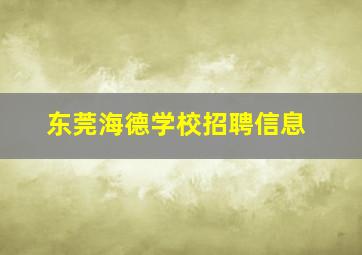 东莞海德学校招聘信息